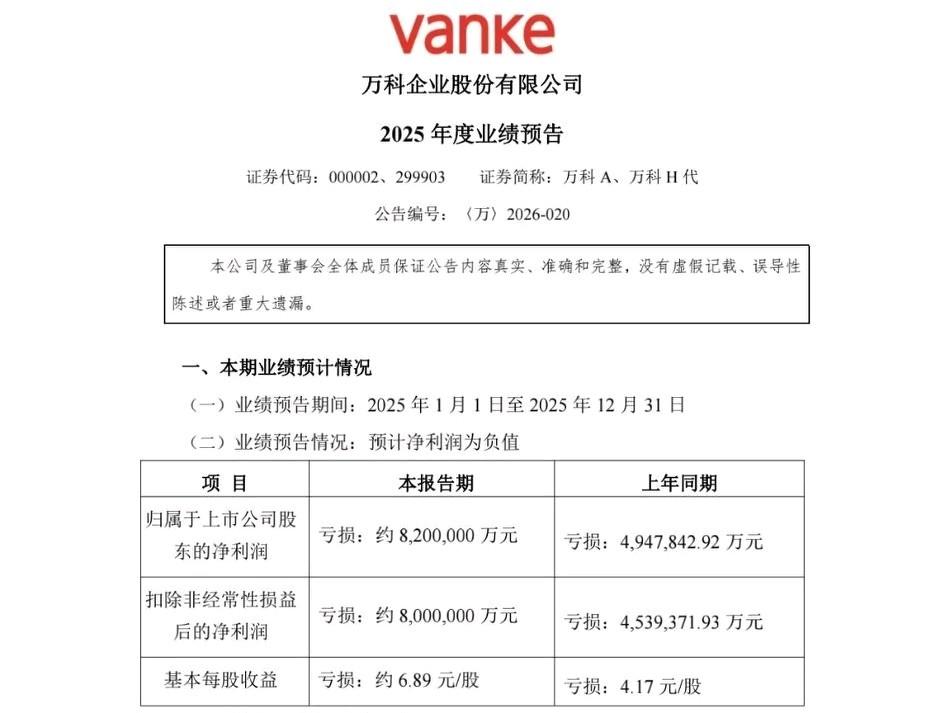 vanke

万科企业股份有限公司

2025 年度业绩预告

证券代码：000002、299903　　证券简称：万科 A、万科 H 代

公告编号：〈万〉2026-020

本公司及董事会全体成员保证公告内容真实、准确和完整，没有虚假记载、误导性陈述或者重大遗漏。

一、本期业绩预计情况

（一）业绩预告期间：2025 年 1 月 1 日至 2025 年 12 月 31 日

（二）业绩预告情况：预计净利润为负值

| 项 目 | 本报告期 | 上年同期 |
|---|---|---|
| 归属于上市公司股东的净利润 | 亏损：约 8,200,000 万元 | 亏损：4,947,842.92 万元 |
| 扣除非经常性损益后的净利润 | 亏损：约 8,000,000 万元 | 亏损：4,539,371.93 万元 |
| 基本每股收益 | 亏损：约 6.89 元/股 | 亏损：4.17 元/股 |